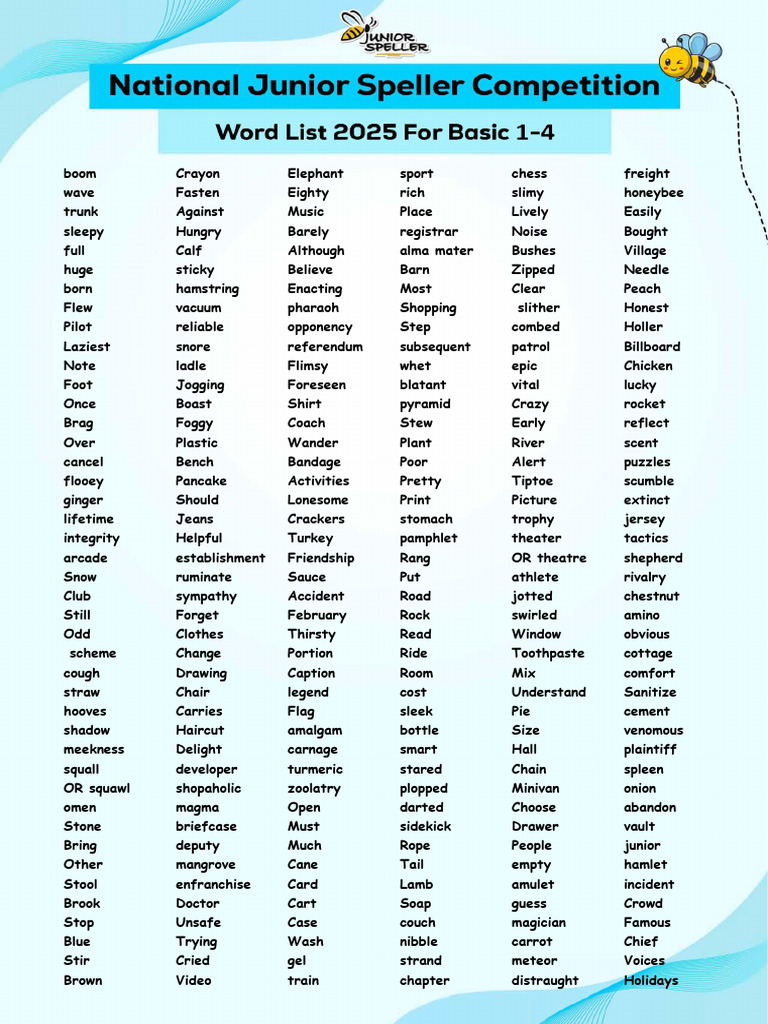 JUNIOR SPELLER

National Junior Speller Competition

Word List 2025 For Basic 1-4

boom
wave
trunk
sleepy
full
huge
born
Flew
Pilot
Laziest
Note
Foot
Once
Brag
Over
cancel
flooey
ginger
lifetime
integrity
arcade
Snow
Club
Still
Odd
scheme
cough
straw
hooves
shadow
meekness
squall
OR squawl
omen
Stone
Bring
Other
Stool
Brook
Stop
Blue
Stir
Brown

Crayon
Fasten
Against
Hungry
Calf
sticky
hamstring
vacuum
reliable
snore
ladle
Jogging
Boast
Foggy
Plastic
Bench
Pancake
Should
Jeans
Helpful
establishment
ruminate
sympathy
Forget
Clothes
Change
Drawing
Chair
Carries
Haircut
Delight
developer
shopaholic
magma
briefcase
deputy
mangrove
enfranchise
Doctor
Unsafe
Trying
Cried
Video

Elephant
Eighty
Music
Barely
Although
Believe
Enacting
pharaoh
opponency
referendum
Flimsy
Foreseen
Shirt
Coach
Wander
Bandage
Activities
Lonesome
Crackers
Turkey
Friendship
Sauce
Accident
February
Thirsty
Portion
Caption
legend
Flag
amalgam
carnage
turmeric
zoolatry
Open
Must
Much
Cane
Card
Cart
Case
Wash
gel
train

sport
rich
Place
registrar
alma mater
Barn
Most
Shopping
Step
subsequent
whet
blatant
pyramid
Stew
Plant
Poor
Pretty
Print
stomach
pamphlet
Rang
Put
Road
Rock
Read
Ride
Room
cost
sleek
bottle
smart
stared
plopped
darted
sidekick
Rope
Tail
Lamb
Soap
couch
nibble
strand
chapter

chess
slimy
Lively
Noise
Bushes
Zipped
Clear
slither
combed
patrol
epic
vital
Crazy
Early
River
Alert
Tiptoe
Picture
trophy
theater
OR theatre
athlete
jotted
swirled
Window
Toothpaste
Mix
Understand
Pie
Size
Hall
Chain
Minivan
Choose
Drawer
People
empty
amulet
guess
magician
carrot
meteor
distraught

freight
honeybee
Easily
Bought
Village
Needle
Peach
Honest
Holler
Billboard
Chicken
lucky
rocket
reflect
scent
puzzles
scumble
extinct
jersey
tactics
shepherd
rivalry
chestnut
amino
obvious
cottage
comfort
Sanitize
cement
venomous
plaintiff
spleen
onion
abandon
vault
junior
hamlet
incident
Crowd
Famous
Chief
Voices
Holidays